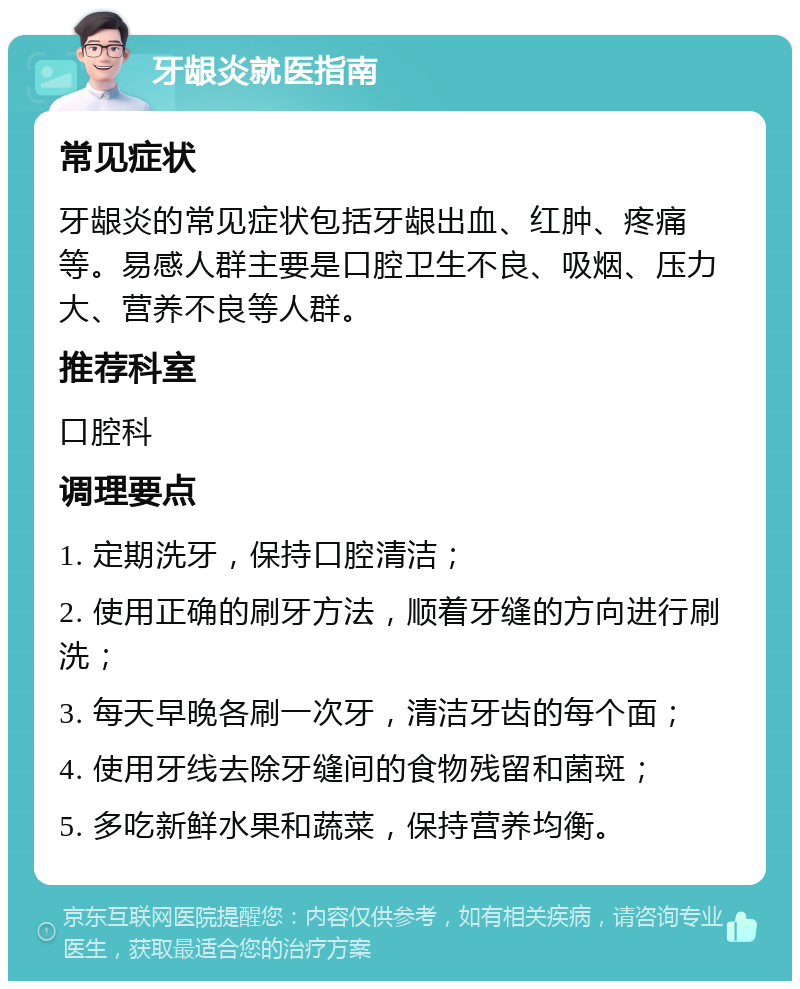 牙龈炎就医指南

常见症状

牙龈炎的常见症状包括牙龈出血、红肿、疼痛等。易感人群主要是口腔卫生不良、吸烟、压力大、营养不良等人群。

推荐科室

口腔科

调理要点

1. 定期洗牙，保持口腔清洁；

2. 使用正确的刷牙方法，顺着牙缝的方向进行刷洗；

3. 每天早晚各刷一次牙，清洁牙齿的每个面；

4. 使用牙线去除牙缝间的食物残留和菌斑；

5. 多吃新鲜水果和蔬菜，保持营养均衡。

京东互联网医院提醒您：内容仅供参考，如有相关疾病，请咨询专业医生，获取最适合您的治疗方案